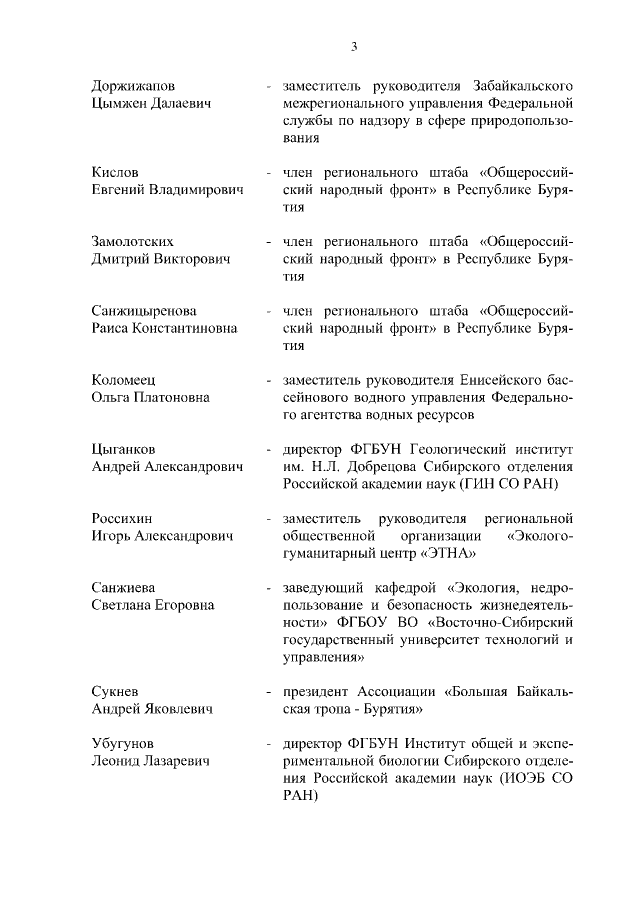 3

Доржижапов Цымжен Далаевич - заместитель руководителя Забайкальского межрегионального управления Федеральной службы по надзору в сфере природопользования

Кислов Евгений Владимирович - член регионального штаба «Общероссийский народный фронт» в Республике Бурятия

Замолотских Дмитрий Викторович - член регионального штаба «Общероссийский народный фронт» в Республике Бурятия

Санжицыренова Раиса Константиновна - член регионального штаба «Общероссийский народный фронт» в Республике Бурятия

Коломеец Ольга Платоновна - заместитель руководителя Енисейского бассейнового водного управления Федерального агентства водных ресурсов

Цыганков Андрей Александрович - директор ФГБУН Геологический институт им. Н.Л. Добрецова Сибирского отделения Российской академии наук (ГИН СО РАН)

Россихин Игорь Александрович - заместитель руководителя региональной общественной организации «Эколого-гуманитарный центр «ЭТНА»

Санжиева Светлана Егоровна - заведующий кафедрой «Экология, недропользование и безопасность жизнедеятельности» ФГБОУ ВО «Восточно-Сибирский государственный университет технологий и управления»

Сукнев Андрей Яковлевич - президент Ассоциации «Большая Байкальская тропа - Бурятия»

Убугунов Леонид Лазаревич - директор ФГБУН Институт общей и экспериментальной биологии Сибирского отделения Российской академии наук (ИОЭБ СО РАН)